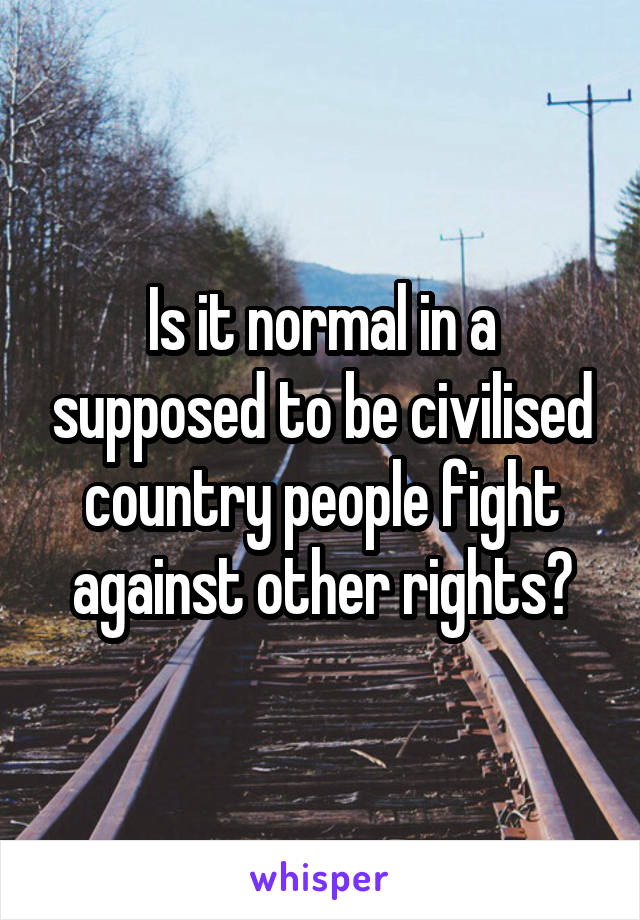 Is it normal in a supposed to be civilised country people fight against other rights?

whisper